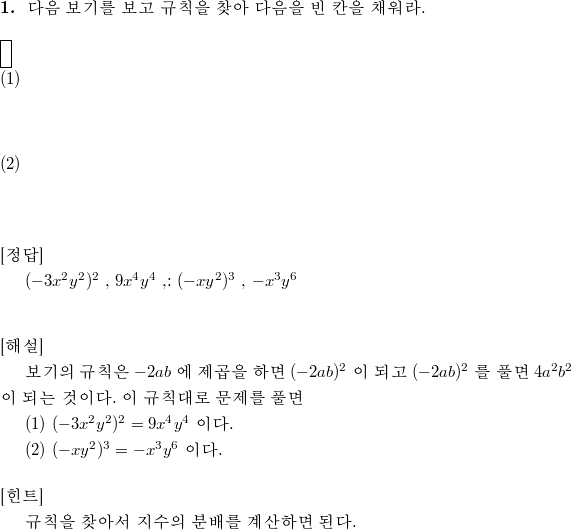 **1.** 다음 보기를 보고 규칙을 찾아 다음을 빈 칸을 채워라.

(1)

(2)

[정답]

$(-3x^2y^2)^2$ , $9x^4y^4$ ,: $(-xy^2)^3$ , $-x^3y^6$

[해설]

보기의 규칙은 $-2ab$ 에 제곱을 하면 $(-2ab)^2$ 이 되고 $(-2ab)^2$ 를 풀면 $4a^2b^2$ 이 되는 것이다. 이 규칙대로 문제를 풀면

(1) $(-3x^2y^2)^2 = 9x^4y^4$ 이다.

(2) $(-xy^2)^3 = -x^3y^6$ 이다.

[힌트]

규칙을 찾아서 지수의 분배를 계산하면 된다.